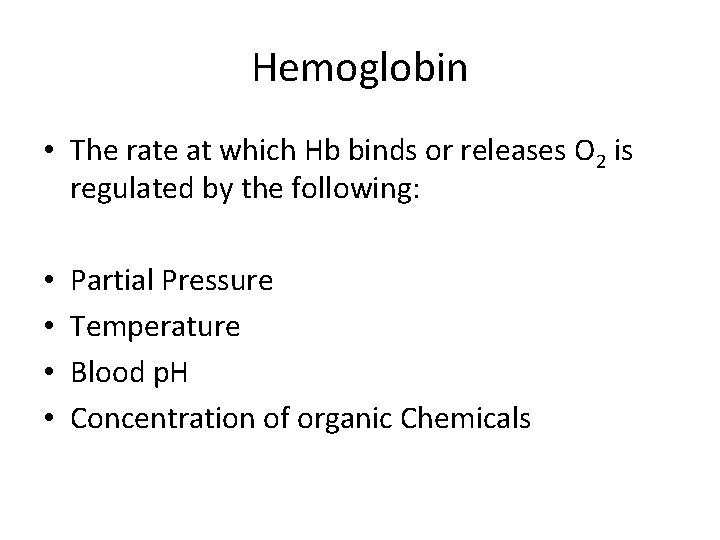 Hemoglobin

• The rate at which Hb binds or releases $O_2$ is regulated by the following:

• Partial Pressure
• Temperature
• Blood pH
• Concentration of organic Chemicals